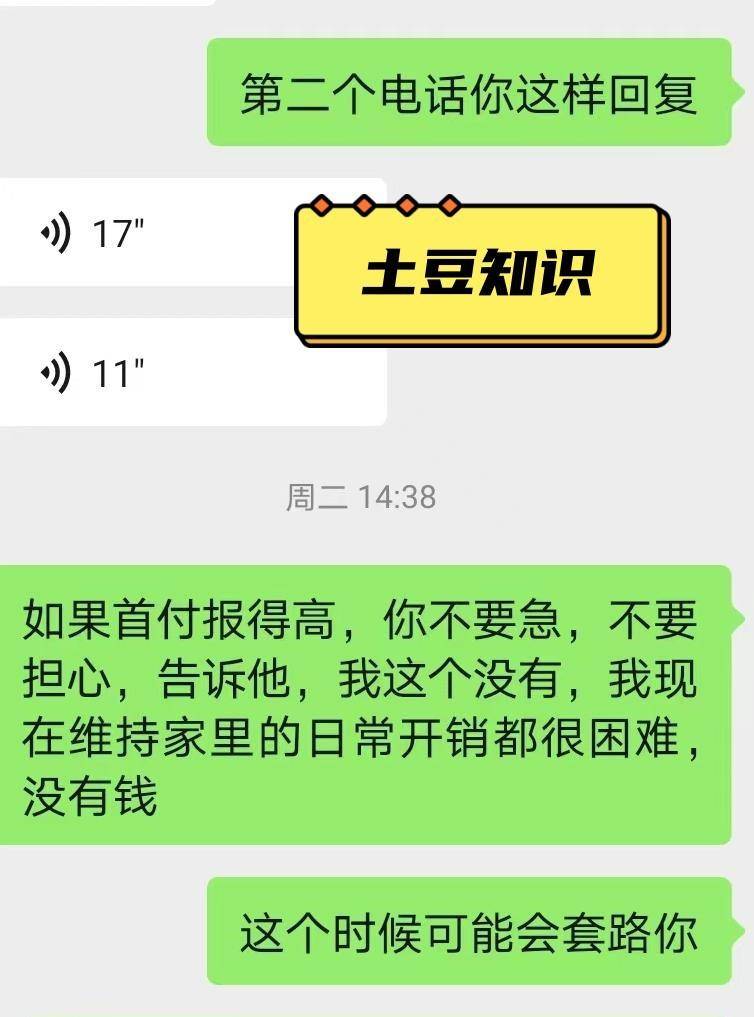 第二个电话你这样回复

17"

土豆知识

11"

周二 14:38

如果首付报得高，你不要急，不要担心，告诉他，我这个没有，我现在维持家里的日常开销都很困难，没有钱

这个时候可能会套路你